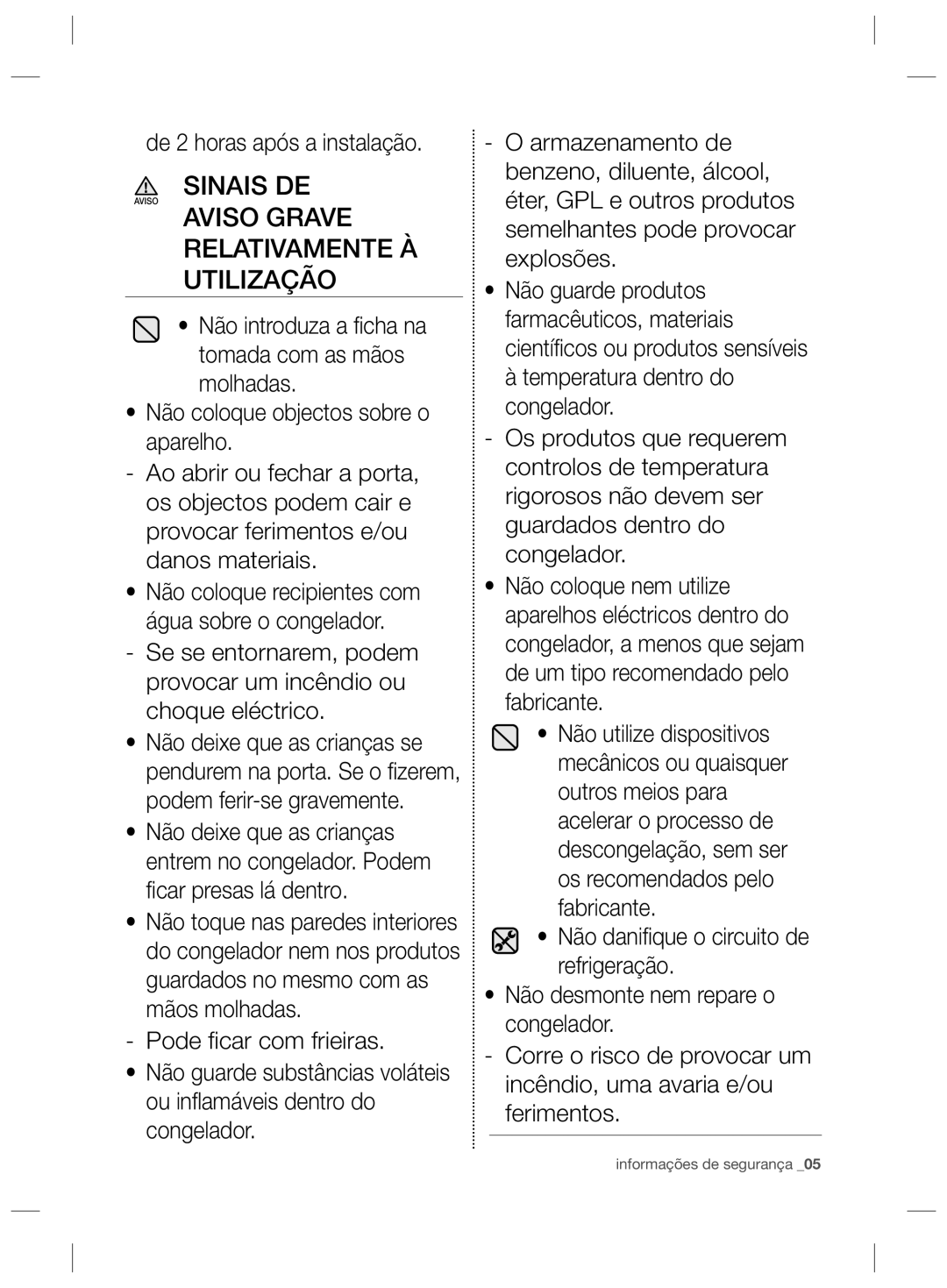 de 2 horas após a instalação.

AVISO

SINAIS DE AVISO GRAVE RELATIVAMENTE À UTILIZAÇÃO

• Não introduza a ficha na tomada com as mãos molhadas.

• Não coloque objectos sobre o aparelho.

- Ao abrir ou fechar a porta, os objectos podem cair e provocar ferimentos e/ou danos materiais.

• Não coloque recipientes com água sobre o congelador.

- Se se entornarem, podem provocar um incêndio ou choque eléctrico.

• Não deixe que as crianças se pendurem na porta. Se o fizerem, podem ferir-se gravemente.

• Não deixe que as crianças entrem no congelador. Podem ficar presas lá dentro.

• Não toque nas paredes interiores do congelador nem nos produtos guardados no mesmo com as mãos molhadas.

- Pode ficar com frieiras.

• Não guarde substâncias voláteis ou inflamáveis dentro do congelador.

- O armazenamento de benzeno, diluente, álcool, éter, GPL e outros produtos semelhantes pode provocar explosões.

• Não guarde produtos farmacêuticos, materiais científicos ou produtos sensíveis à temperatura dentro do congelador.

- Os produtos que requerem controlos de temperatura rigorosos não devem ser guardados dentro do congelador.

• Não coloque nem utilize aparelhos eléctricos dentro do congelador, a menos que sejam de um tipo recomendado pelo fabricante.

• Não utilize dispositivos mecânicos ou quaisquer outros meios para acelerar o processo de descongelação, sem ser os recomendados pelo fabricante.

• Não danifique o circuito de refrigeração.

• Não desmonte nem repare o congelador.

- Corre o risco de provocar um incêndio, uma avaria e/ou ferimentos.

informações de segurança _05